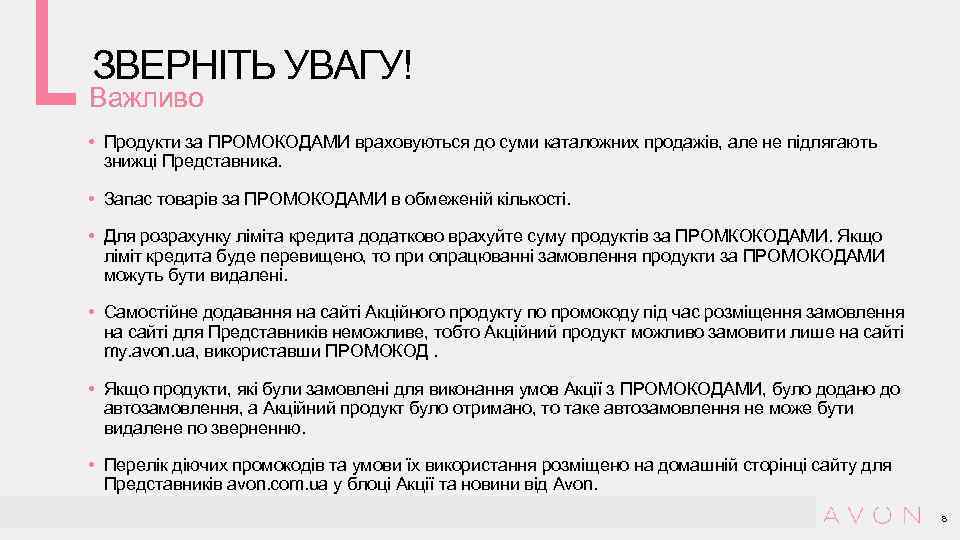 ЗВЕРНІТЬ УВАГУ!
Важливо

• Продукти за ПРОМОКОДАМИ враховуються до суми каталожних продажів, але не підлягають знижці Представника.

• Запас товарів за ПРОМОКОДАМИ в обмеженій кількості.

• Для розрахунку ліміта кредита додатково врахуйте суму продуктів за ПРОМКОКОДАМИ. Якщо ліміт кредита буде перевищено, то при опрацюванні замовлення продукти за ПРОМОКОДАМИ можуть бути видалені.

• Самостійне додавання на сайті Акційного продукту по промокоду під час розміщення замовлення на сайті для Представників неможливе, тобто Акційний продукт можливо замовити лише на сайті my.avon.ua, використавши ПРОМОКОД .

• Якщо продукти, які були замовлені для виконання умов Акції з ПРОМОКОДАМИ, було додано до автозамовлення, а Акційний продукт було отримано, то таке автозамовлення не може бути видалене по зверненню.

• Перелік діючих промокодів та умови їх використання розміщено на домашній сторінці сайту для Представників avon.com.ua у блоці Акції та новини від Avon.

AVON 8